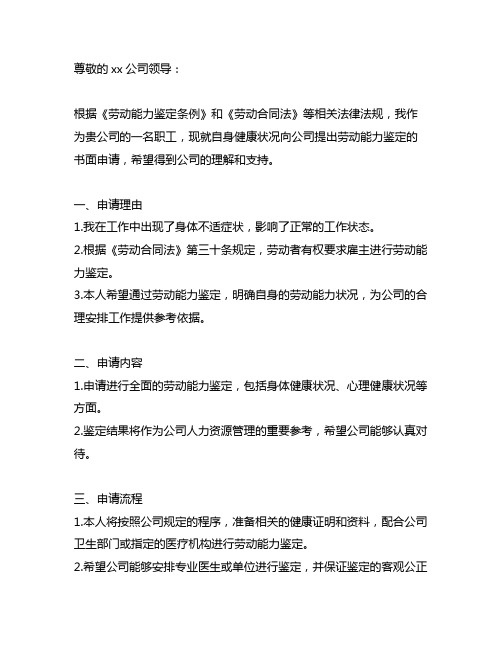 尊敬的 xx 公司领导：

根据《劳动能力鉴定条例》和《劳动合同法》等相关法律法规，我作为贵公司的一名职工，现就自身健康状况向公司提出劳动能力鉴定的书面申请，希望得到公司的理解和支持。

一、申请理由
1.我在工作中出现了身体不适症状，影响了正常的工作状态。
2.根据《劳动合同法》第三十条规定，劳动者有权要求雇主进行劳动能力鉴定。
3.本人希望通过劳动能力鉴定，明确自身的劳动能力状况，为公司的合理安排工作提供参考依据。

二、申请内容
1.申请进行全面的劳动能力鉴定，包括身体健康状况、心理健康状况等方面。
2.鉴定结果将作为公司人力资源管理的重要参考，希望公司能够认真对待。

三、申请流程
1.本人将按照公司规定的程序，准备相关的健康证明和资料，配合公司卫生部门或指定的医疗机构进行劳动能力鉴定。
2.希望公司能够安排专业医生或单位进行鉴定，并保证鉴定的客观公正